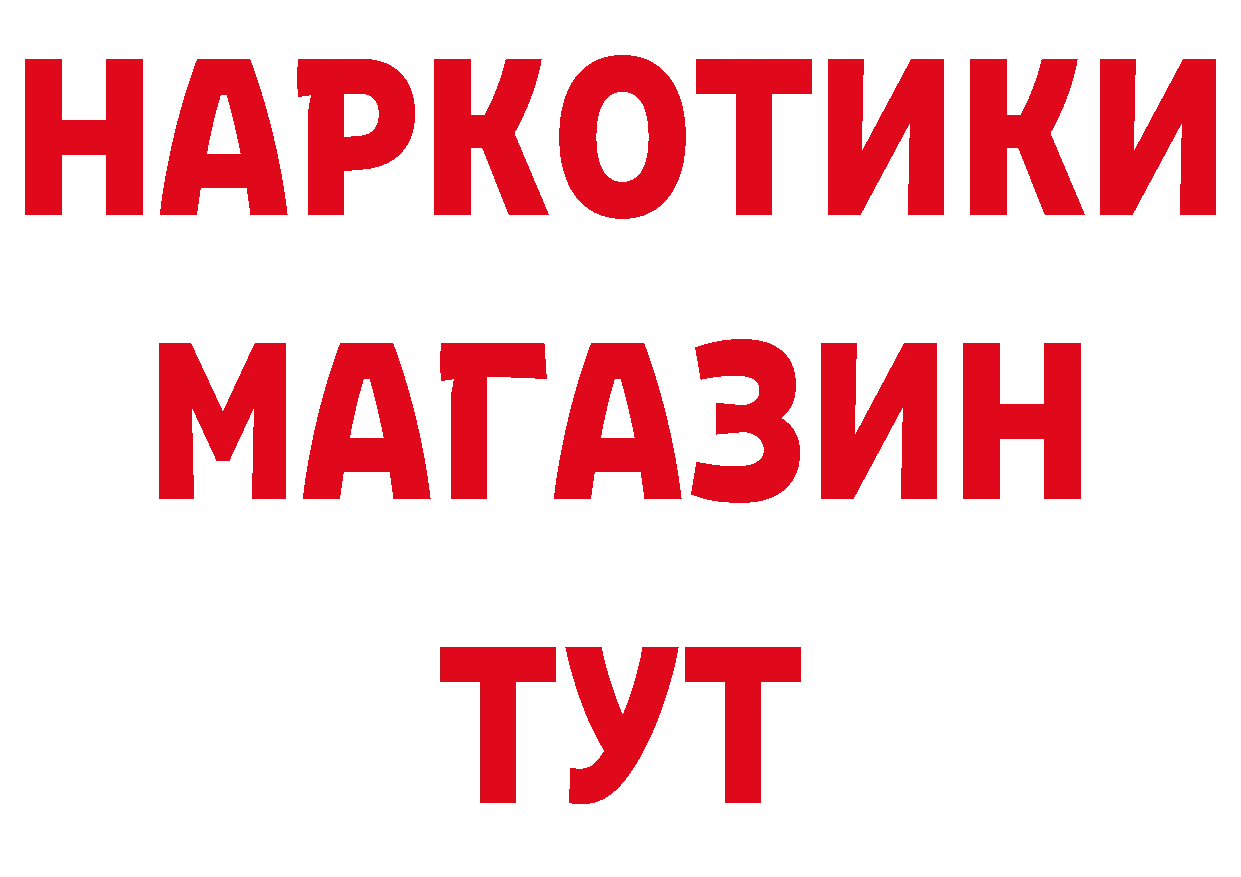 НАРКОТИКИ
МАГАЗИН
ТУТ